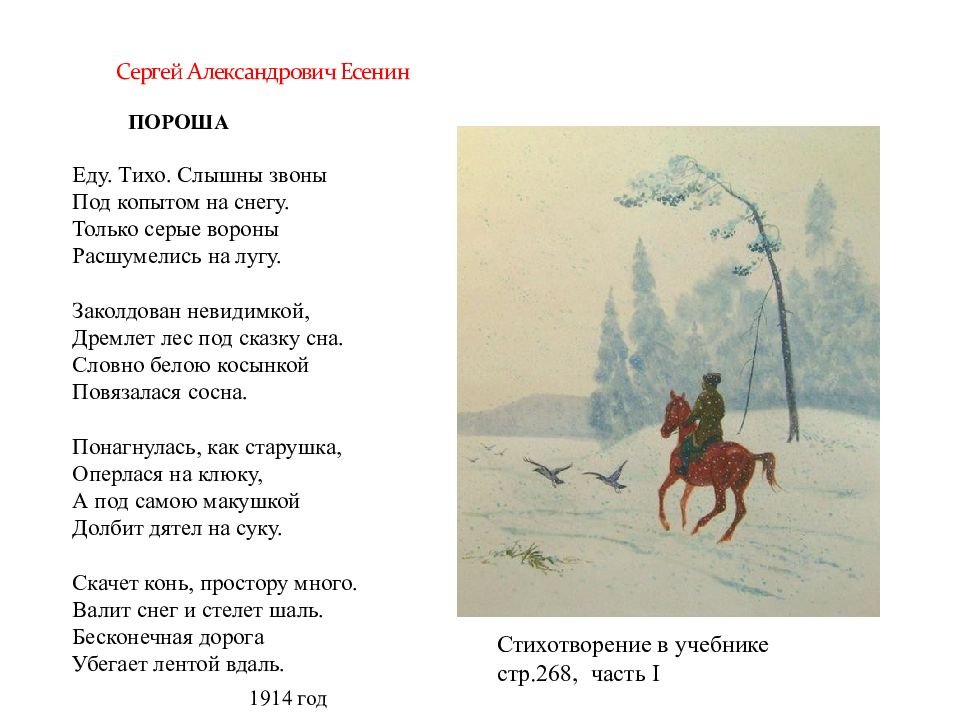 Сергей Александрович Есенин

ПОРОША

Еду. Тихо. Слышны звоны
Под копытом на снегу.
Только серые вороны
Расшумелись на лугу.

Заколдован невидимкой,
Дремлет лес под сказку сна.
Словно белою косынкой
Повязалася сосна.

Понагнулась, как старушка,
Оперлася на клюку,
А под самою макушкой
Долбит дятел на суку.

Скачет конь, простору много.
Валит снег и стелет шаль.
Бесконечная дорога
Убегает лентой вдаль.

1914 год

Стихотворение в учебнике
стр.268, часть I